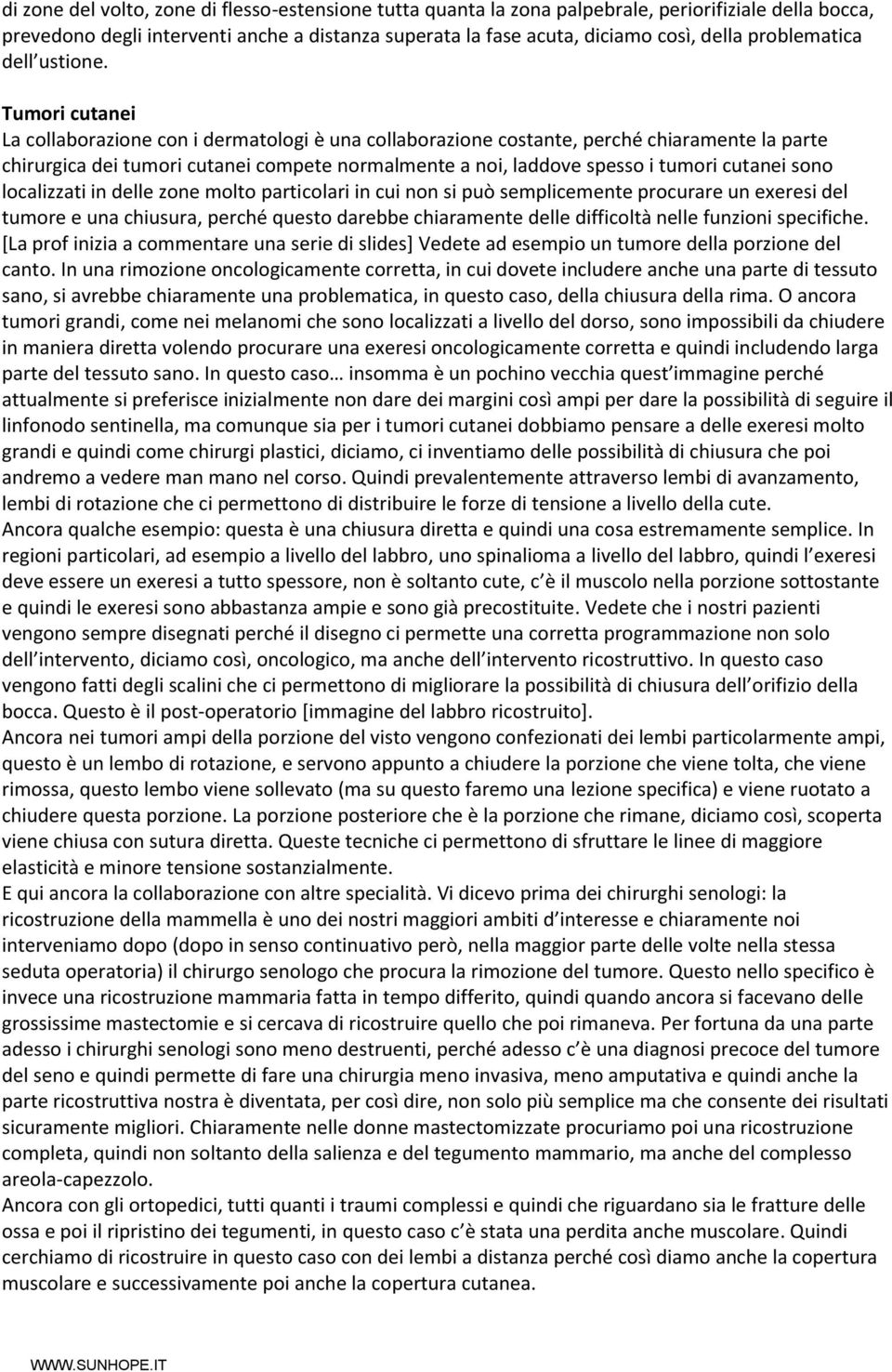 di zone del volto, zone di flesso-estensione tutta quanta la zona palpebrale, periorifiziale della bocca, prevedono degli interventi anche a distanza superata la fase acuta, diciamo così, della problematica dell ustione.

Tumori cutanei
La collaborazione con i dermatologi è una collaborazione costante, perché chiaramente la parte chirurgica dei tumori cutanei compete normalmente a noi, laddove spesso i tumori cutanei sono localizzati in delle zone molto particolari in cui non si può semplicemente procurare un exeresi del tumore e una chiusura, perché questo darebbe chiaramente delle difficoltà nelle funzioni specifiche. [La prof inizia a commentare una serie di slides] Vedete ad esempio un tumore della porzione del canto. In una rimozione oncologicamente corretta, in cui dovete includere anche una parte di tessuto sano, si avrebbe chiaramente una problematica, in questo caso, della chiusura della rima. O ancora tumori grandi, come nei melanomi che sono localizzati a livello del dorso, sono impossibili da chiudere in maniera diretta volendo procurare una exeresi oncologicamente corretta e quindi includendo larga parte del tessuto sano. In questo caso… insomma è un pochino vecchia quest immagine perché attualmente si preferisce inizialmente non dare dei margini così ampi per dare la possibilità di seguire il linfonodo sentinella, ma comunque sia per i tumori cutanei dobbiamo pensare a delle exeresi molto grandi e quindi come chirurgi plastici, diciamo, ci inventiamo delle possibilità di chiusura che poi andremo a vedere man mano nel corso. Quindi prevalentemente attraverso lembi di avanzamento, lembi di rotazione che ci permettono di distribuire le forze di tensione a livello della cute.
Ancora qualche esempio: questa è una chiusura diretta e quindi una cosa estremamente semplice. In regioni particolari, ad esempio a livello del labbro, uno spinalioma a livello del labbro, quindi l exeresi deve essere un exeresi a tutto spessore, non è soltanto cute, c è il muscolo nella porzione sottostante e quindi le exeresi sono abbastanza ampie e sono già precostituite. Vedete che i nostri pazienti vengono sempre disegnati perché il disegno ci permette una corretta programmazione non solo dell intervento, diciamo così, oncologico, ma anche dell intervento ricostruttivo. In questo caso vengono fatti degli scalini che ci permettono di migliorare la possibilità di chiusura dell orifizio della bocca. Questo è il post-operatorio [immagine del labbro ricostruito].
Ancora nei tumori ampi della porzione del visto vengono confezionati dei lembi particolarmente ampi, questo è un lembo di rotazione, e servono appunto a chiudere la porzione che viene tolta, che viene rimossa, questo lembo viene sollevato (ma su questo faremo una lezione specifica) e viene ruotato a chiudere questa porzione. La porzione posteriore che è la porzione che rimane, diciamo così, scoperta viene chiusa con sutura diretta. Queste tecniche ci permettono di sfruttare le linee di maggiore elasticità e minore tensione sostanzialmente.
E qui ancora la collaborazione con altre specialità. Vi dicevo prima dei chirurghi senologi: la ricostruzione della mammella è uno dei nostri maggiori ambiti d interesse e chiaramente noi interveniamo dopo (dopo in senso continuativo però, nella maggior parte delle volte nella stessa seduta operatoria) il chirurgo senologo che procura la rimozione del tumore. Questo nello specifico è invece una ricostruzione mammaria fatta in tempo differito, quindi quando ancora si facevano delle grossissime mastectomie e si cercava di ricostruire quello che poi rimaneva. Per fortuna da una parte adesso i chirurghi senologi sono meno destruenti, perché adesso c è una diagnosi precoce del tumore del seno e quindi permette di fare una chirurgia meno invasiva, meno amputativa e quindi anche la parte ricostruttiva nostra è diventata, per così dire, non solo più semplice ma che consente dei risultati sicuramente migliori. Chiaramente nelle donne mastectomizzate procuriamo poi una ricostruzione completa, quindi non soltanto della salienza e del tegumento mammario, ma anche del complesso areola-capezzolo.
Ancora con gli ortopedici, tutti quanti i traumi complessi e quindi che riguardano sia le fratture delle ossa e poi il ripristino dei tegumenti, in questo caso c è stata una perdita anche muscolare. Quindi cerchiamo di ricostruire in questo caso con dei lembi a distanza perché così diamo anche la copertura muscolare e successivamente poi anche la copertura cutanea.

WWW.SUNHOPE.IT